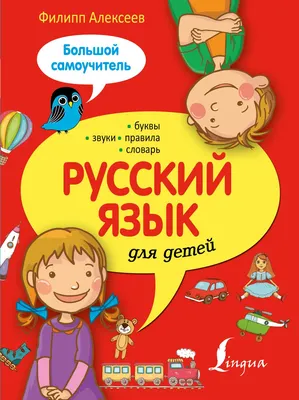 Филипп Алексеев

Большой самоучитель

• буквы
• звуки • правила
• словарь

РУССКИЙ ЯЗЫК

для детей

Lingua